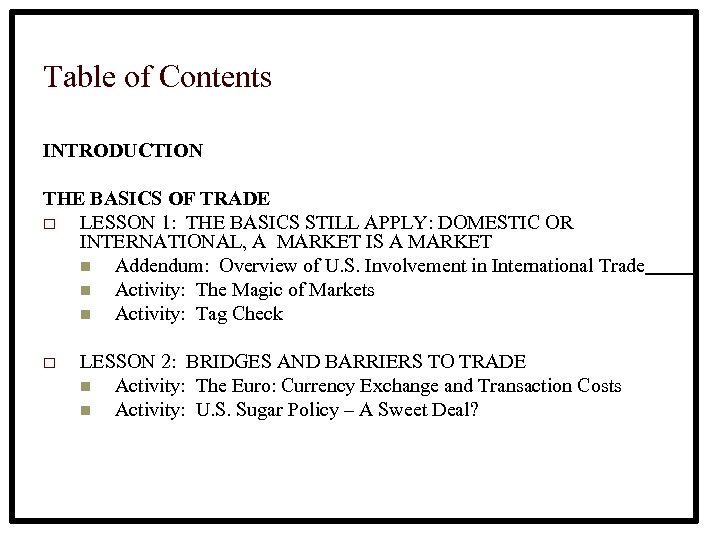 Table of Contents

INTRODUCTION

THE BASICS OF TRADE
□ LESSON 1: THE BASICS STILL APPLY: DOMESTIC OR INTERNATIONAL, A MARKET IS A MARKET
■ Addendum: Overview of U.S. Involvement in International Trade
■ Activity: The Magic of Markets
■ Activity: Tag Check

□ LESSON 2: BRIDGES AND BARRIERS TO TRADE
■ Activity: The Euro: Currency Exchange and Transaction Costs
■ Activity: U.S. Sugar Policy – A Sweet Deal?